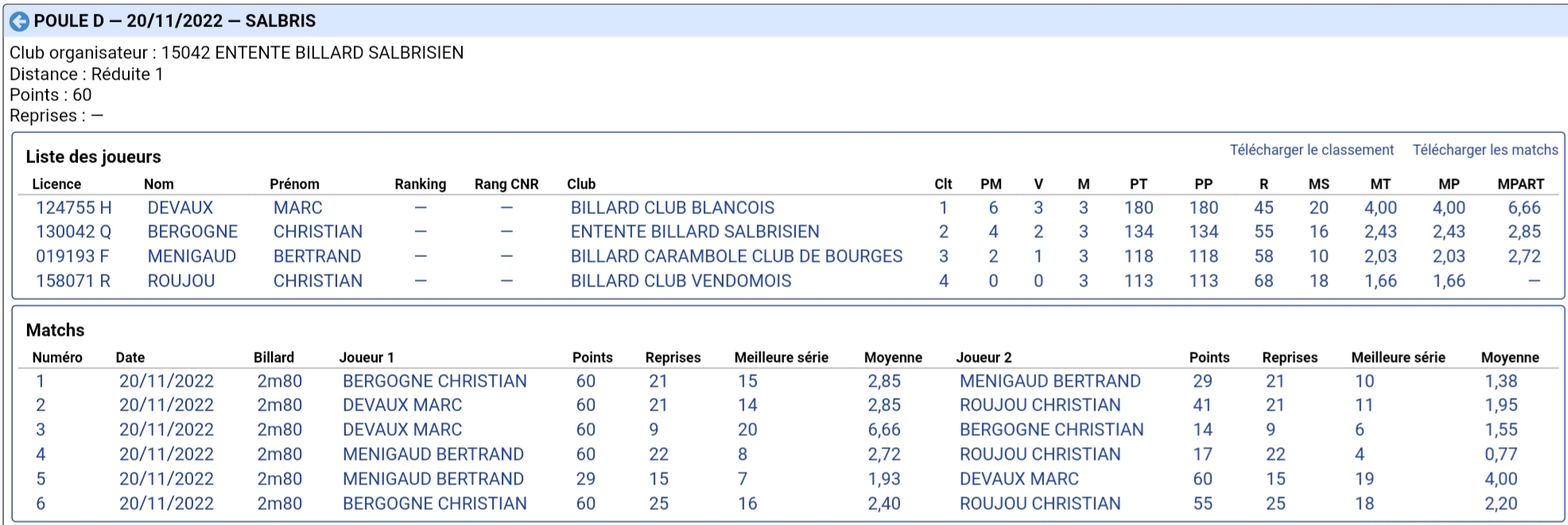 POULE D — 20/11/2022 — SALBRIS

Club organisateur : 15042 ENTENTE BILLARD SALBRISIEN
Distance : Réduite 1
Points : 60
Reprises : —

Liste des joueurs

Télécharger le classement Télécharger les matchs

| Licence | Nom | Prénom | Ranking | Rang CNR | Club | Clt | PM | V | M | PT | PP | R | MS | MT | MP | MPART |
|---|---|---|---|---|---|---|---|---|---|---|---|---|---|---|---|---|
| 124755 H | DEVAUX | MARC | — | — | BILLARD CLUB BLANCOIS | 1 | 6 | 3 | 3 | 180 | 180 | 45 | 20 | 4,00 | 4,00 | 6,66 |
| 130042 Q | BERGOGNE | CHRISTIAN | — | — | ENTENTE BILLARD SALBRISIEN | 2 | 4 | 2 | 3 | 134 | 134 | 55 | 16 | 2,43 | 2,43 | 2,85 |
| 019193 F | MENIGAUD | BERTRAND | — | — | BILLARD CARAMBOLE CLUB DE BOURGES | 3 | 2 | 1 | 3 | 118 | 118 | 58 | 10 | 2,03 | 2,03 | 2,72 |
| 158071 R | ROUJOU | CHRISTIAN | — | — | BILLARD CLUB VENDOMOIS | 4 | 0 | 0 | 3 | 113 | 113 | 68 | 18 | 1,66 | 1,66 | — |

Matchs

| Numéro | Date | Billard | Joueur 1 | Points | Reprises | Meilleure série | Moyenne | Joueur 2 | Points | Reprises | Meilleure série | Moyenne |
|---|---|---|---|---|---|---|---|---|---|---|---|---|
| 1 | 20/11/2022 | 2m80 | BERGOGNE CHRISTIAN | 60 | 21 | 15 | 2,85 | MENIGAUD BERTRAND | 29 | 21 | 10 | 1,38 |
| 2 | 20/11/2022 | 2m80 | DEVAUX MARC | 60 | 21 | 14 | 2,85 | ROUJOU CHRISTIAN | 41 | 21 | 11 | 1,95 |
| 3 | 20/11/2022 | 2m80 | DEVAUX MARC | 60 | 9 | 20 | 6,66 | BERGOGNE CHRISTIAN | 14 | 9 | 6 | 1,55 |
| 4 | 20/11/2022 | 2m80 | MENIGAUD BERTRAND | 60 | 22 | 8 | 2,72 | ROUJOU CHRISTIAN | 17 | 22 | 4 | 0,77 |
| 5 | 20/11/2022 | 2m80 | MENIGAUD BERTRAND | 29 | 15 | 7 | 1,93 | DEVAUX MARC | 60 | 15 | 19 | 4,00 |
| 6 | 20/11/2022 | 2m80 | BERGOGNE CHRISTIAN | 60 | 25 | 16 | 2,40 | ROUJOU CHRISTIAN | 55 | 25 | 18 | 2,20 |